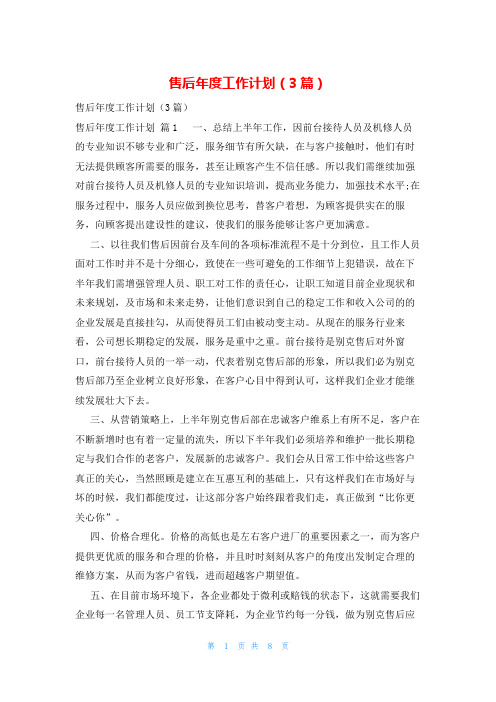 售后年度工作计划（3篇）

售后年度工作计划（3篇）

售后年度工作计划 篇1　　一、总结上半年工作，因前台接待人员及机修人员的专业知识不够专业和广泛，服务细节有所欠缺，在与客户接触时，他们有时无法提供顾客所需要的服务，甚至让顾客产生不信任感。所以我们需继续加强对前台接待人员及机修人员的专业知识培训，提高业务能力，加强技术水平;在服务过程中，服务人员应做到换位思考，替客户着想，为顾客提供实在的服务，向顾客提出建设性的建议，使我们的服务能够让客户更加满意。

二、以往我们售后因前台及车间的各项标准流程不是十分到位，且工作人员面对工作时并不是十分细心，致使在一些可避免的工作细节上犯错误，故在下半年我们需增强管理人员、职工对工作的责任心，让职工知道目前企业现状和未来规划，及市场和未来走势，让他们意识到自己的稳定工作和收入公司的的企业发展是直接挂勾，从而使得员工们由被动变主动。从现在的服务行业来看，公司想长期稳定的发展，服务是重中之重。前台接待是别克售后对外窗口，前台接待人员的一举一动，代表着别克售后部的形象，所以我们必为别克售后部乃至企业树立良好形象，在客户心目中得到认可，这样我们企业才能继续发展壮大下去。

三、从营销策略上，上半年别克售后部在忠诚客户维系上有所不足，客户在不断新增时也有着一定量的流失，所以下半年我们必须培养和维护一批长期稳定与我们合作的老客户，发展新的忠诚客户。我们会从日常工作中给这些客户真正的关心，当然照顾是建立在互惠互利的基础上，只有这样我们在市场好与坏的时候，我们都能度过，让这部分客户始终跟着我们走，真正做到“比你更关心你”。

四、价格合理化。价格的高低也是左右客户进厂的重要因素之一，而为客户提供更优质的服务和合理的价格，并且时时刻刻从客户的角度出发制定合理的维修方案，从而为客户省钱，进而超越客户期望值。

五、在目前市场环境下，各企业都处于微利或赔钱的状态下，这就需要我们企业每一名管理人员、员工节支降耗，为企业节约每一分钱，做为别克售后应

第 1 页 共 8 页